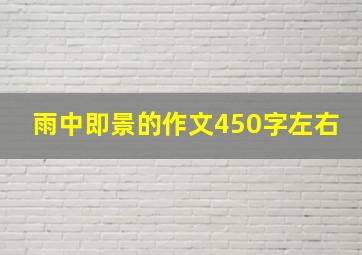 雨中即景的作文450字左右